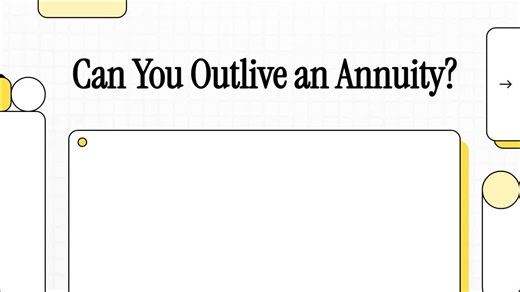 Can You Outlive an Annuity?

→